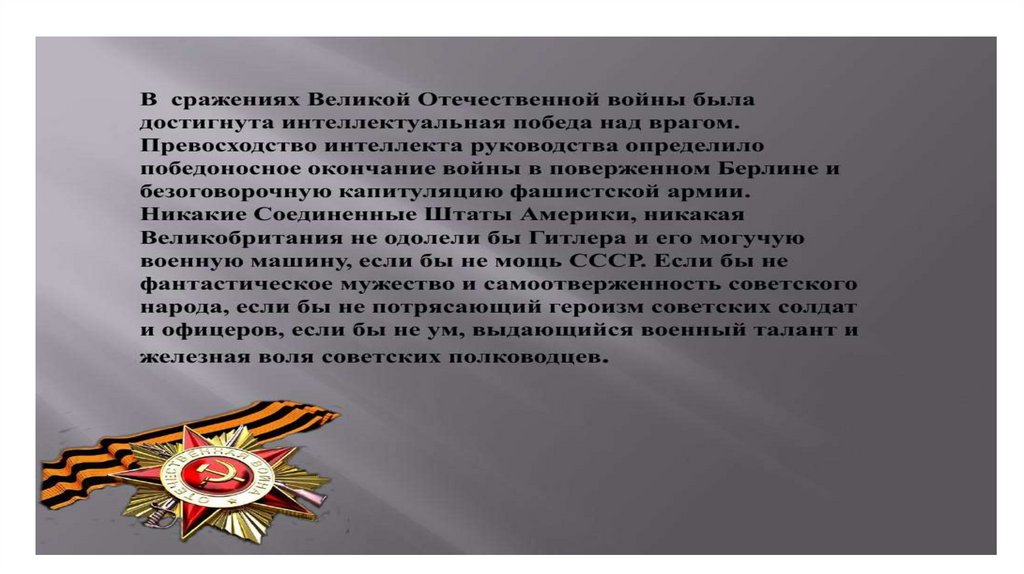 В сражениях Великой Отечественной войны была достигнута интеллектуальная победа над врагом. Превосходство интеллекта руководства определило победоносное окончание войны в поверженном Берлине и безоговорочную капитуляцию фашистской армии. Никакие Соединенные Штаты Америки, никакая Великобритания не одолели бы Гитлера и его могучую военную машину, если бы не мощь СССР. Если бы не фантастическое мужество и самоотверженность советского народа, если бы не потрясающий героизм советских солдат и офицеров, если бы не ум, выдающийся военный талант и железная воля советских полководцев.

ОТЕЧЕСТВЕННАЯ ВОЙНА